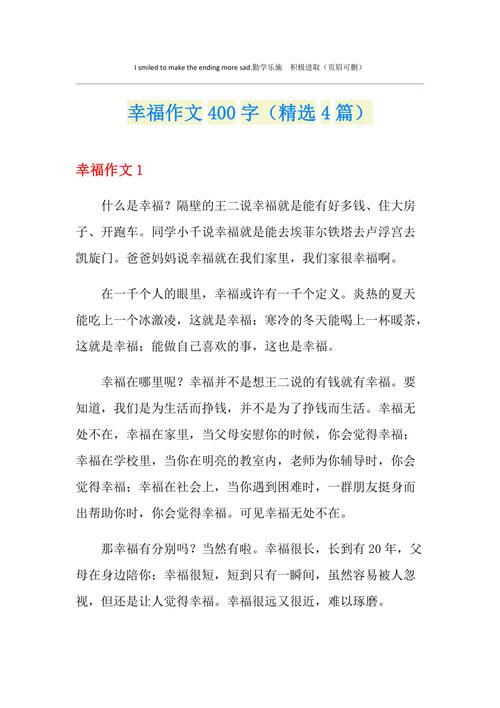 I smiled to make the ending more sad.勤学乐施　积极进取（页眉可删）

幸福作文 400 字（精选 4 篇）

幸福作文 1

什么是幸福？隔壁的王二说幸福就是能有好多钱、住大房子、开跑车。同学小千说幸福就是能去埃菲尔铁塔去卢浮宫去凯旋门。爸爸妈妈说幸福就在我们家里，我们家很幸福啊。

在一千个人的眼里，幸福或许有一千个定义。炎热的夏天能吃上一个冰激凌，这就是幸福；寒冷的冬天能喝上一杯暖茶，这就是幸福；能做自己喜欢的事，这也是幸福。

幸福在哪里呢？幸福并不是想王二说的有钱就有幸福。要知道，我们是为生活而挣钱，并不是为了挣钱而生活。幸福无处不在，幸福在家里，当父母安慰你的时候，你会觉得幸福；幸福在学校里，当你在明亮的教室内，老师为你辅导时，你会觉得幸福；幸福在社会上，当你遇到困难时，一群朋友挺身而出帮助你时，你会觉得幸福。可见幸福无处不在。

那幸福有分别吗？当然有啦。幸福很长，长到有 20 年，父母在身边陪你；幸福很短，短到只有一瞬间，虽然容易被人忽视，但还是让人觉得幸福。幸福很远又很近，难以琢磨。